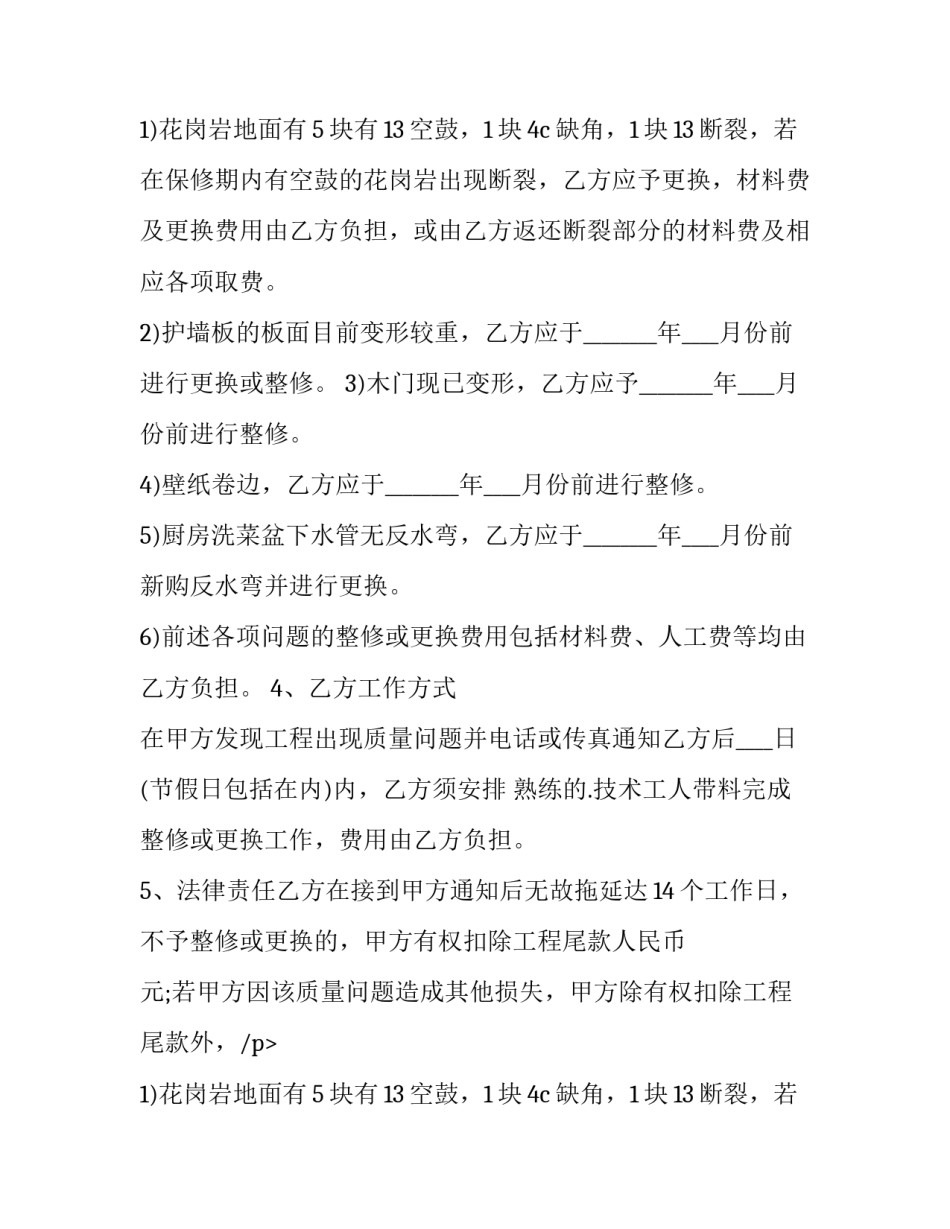 1)花岗岩地面有 5 块有 13 空鼓，1 块 4c 缺角，1 块 13 断裂，若在保修期内有空鼓的花岗岩出现断裂，乙方应予更换，材料费及更换费用由乙方负担，或由乙方返还断裂部分的材料费及相应各项取费。

2)护墙板的板面目前变形较重，乙方应于______年___月份前进行更换或整修。 3)木门现已变形，乙方应予______年___月份前进行整修。

4)壁纸卷边，乙方应于______年___月份前进行整修。

5)厨房洗菜盆下水管无反水弯，乙方应于______年___月份前新购反水弯并进行更换。

6)前述各项问题的整修或更换费用包括材料费、人工费等均由乙方负担。 4、乙方工作方式

在甲方发现工程出现质量问题并电话或传真通知乙方后___日(节假日包括在内)内，乙方须安排 熟练的.技术工人带料完成整修或更换工作，费用由乙方负担。

5、法律责任乙方在接到甲方通知后无故拖延达 14 个工作日，不予整修或更换的，甲方有权扣除工程尾款人民币

元;若甲方因该质量问题造成其他损失，甲方除有权扣除工程尾款外，/p>

1)花岗岩地面有 5 块有 13 空鼓，1 块 4c 缺角，1 块 13 断裂，若